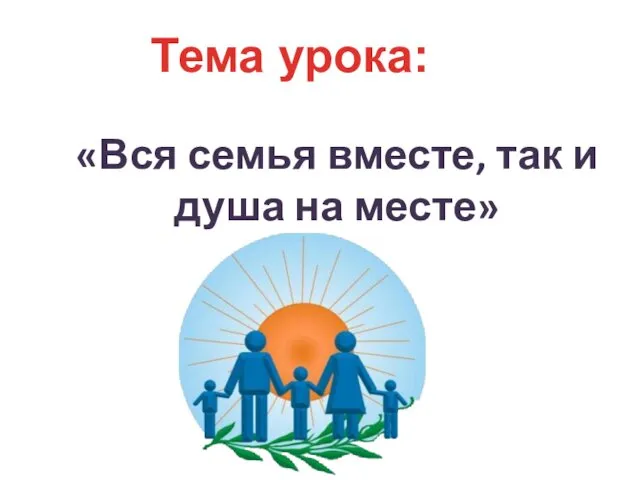 Тема урока:

«Вся семья вместе, так и душа на месте»